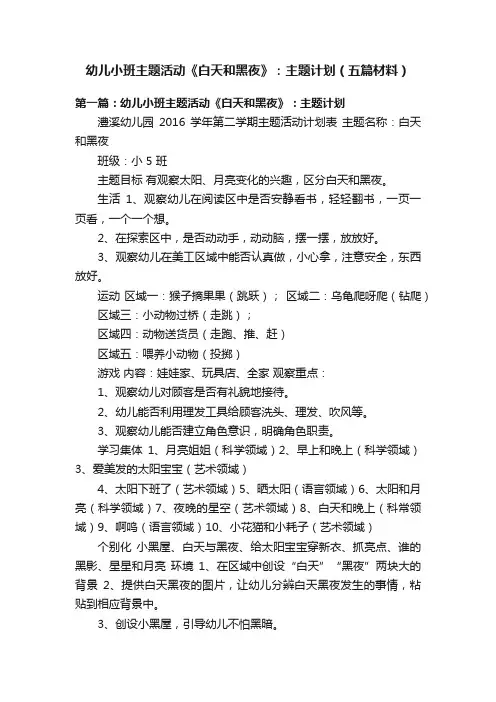 幼儿小班主题活动《白天和黑夜》：主题计划（五篇材料）

第一篇：幼儿小班主题活动《白天和黑夜》：主题计划

漕溪幼儿园 2016 学年第二学期主题活动计划表 主题名称：白天和黑夜

班级：小 5 班

主题目标 有观察太阳、月亮变化的兴趣，区分白天和黑夜。

生活 1、观察幼儿在阅读区中是否安静看书，轻轻翻书，一页一页看，一个一个想。

2、在探索区中，是否动动手，动动脑，摆一摆，放放好。

3、观察幼儿在美工区域中能否认真做，小心拿，注意安全，东西放好。

运动 区域一：猴子摘果果（跳跃）； 区域二：乌龟爬呀爬（钻爬）

区域三：小动物过桥（走跳）；

区域四：动物送货员（走跑、推、赶）

区域五：喂养小动物（投掷）

游戏 内容：娃娃家、玩具店、全家 观察重点：

1、观察幼儿对顾客是否有礼貌地接待。

2、幼儿能否利用理发工具给顾客洗头、理发、吹风等。

3、观察幼儿能否建立角色意识，明确角色职责。

学习集体 1、月亮姐姐（科学领域）2、早上和晚上（科学领域）3、爱美发的太阳宝宝（艺术领域）

4、太阳下班了（艺术领域）5、晒太阳（语言领域）6、太阳和月亮（科学领域）7、夜晚的星空（艺术领域）8、白天和晚上（科常领域）9、啊呜（语言领域）10、小花猫和小耗子（艺术领域）

个别化 小黑屋、白天与黑夜、给太阳宝宝穿新衣、抓亮点、谁的黑影、星星和月亮 环境 1、在区域中创设“白天”“黑夜”两块大的背景 2、提供白天黑夜的图片，让幼儿分辨白天黑夜发生的事情，粘贴到相应背景中。

3、创设小黑屋，引导幼儿不怕黑暗。